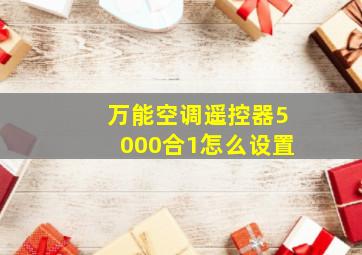 万能空调遥控器5000合1怎么设置